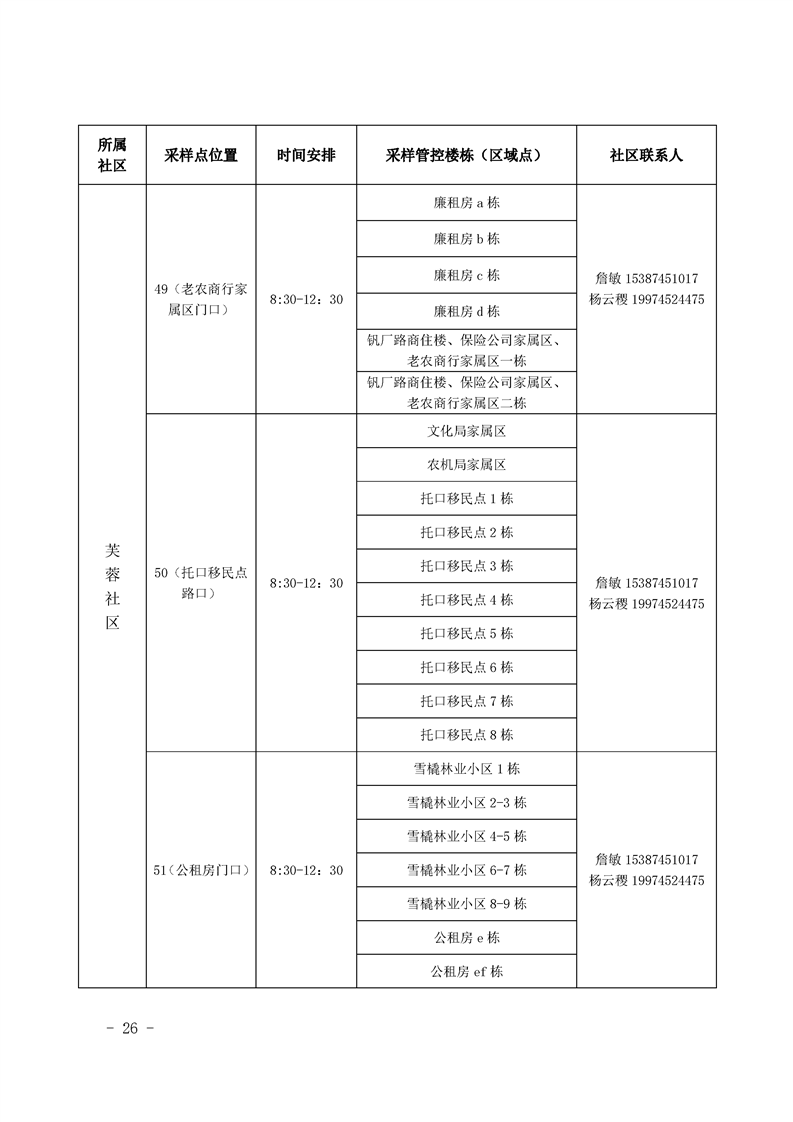 | 所属社区 | 采样点位置 | 时间安排 | 采样管控楼栋（区域点） | 社区联系人 |
|---|---|---|---|---|
| 芙蓉社区 | 49（老农商行家属区门口） | 8:30-12：30 | 廉租房 a 栋 | 詹敏 15387451017 杨云稷 19974524475 |
| | | | 廉租房 b 栋 | |
| | | | 廉租房 c 栋 | |
| | | | 廉租房 d 栋 | |
| | | | 钒厂路商住楼、保险公司家属区、老农商行家属区一栋 | |
| | | | 钒厂路商住楼、保险公司家属区、老农商行家属区二栋 | |
| | 50（托口移民点路口） | 8:30-12：30 | 文化局家属区 | 詹敏 15387451017 杨云稷 19974524475 |
| | | | 农机局家属区 | |
| | | | 托口移民点 1 栋 | |
| | | | 托口移民点 2 栋 | |
| | | | 托口移民点 3 栋 | |
| | | | 托口移民点 4 栋 | |
| | | | 托口移民点 5 栋 | |
| | | | 托口移民点 6 栋 | |
| | | | 托口移民点 7 栋 | |
| | | | 托口移民点 8 栋 | |
| | 51（公租房门口） | 8:30-12：30 | 雪橇林业小区 1 栋 | 詹敏 15387451017 杨云稷 19974524475 |
| | | | 雪橇林业小区 2-3 栋 | |
| | | | 雪橇林业小区 4-5 栋 | |
| | | | 雪橇林业小区 6-7 栋 | |
| | | | 雪橇林业小区 8-9 栋 | |
| | | | 公租房 e 栋 | |
| | | | 公租房 ef 栋 | |

- 26 -